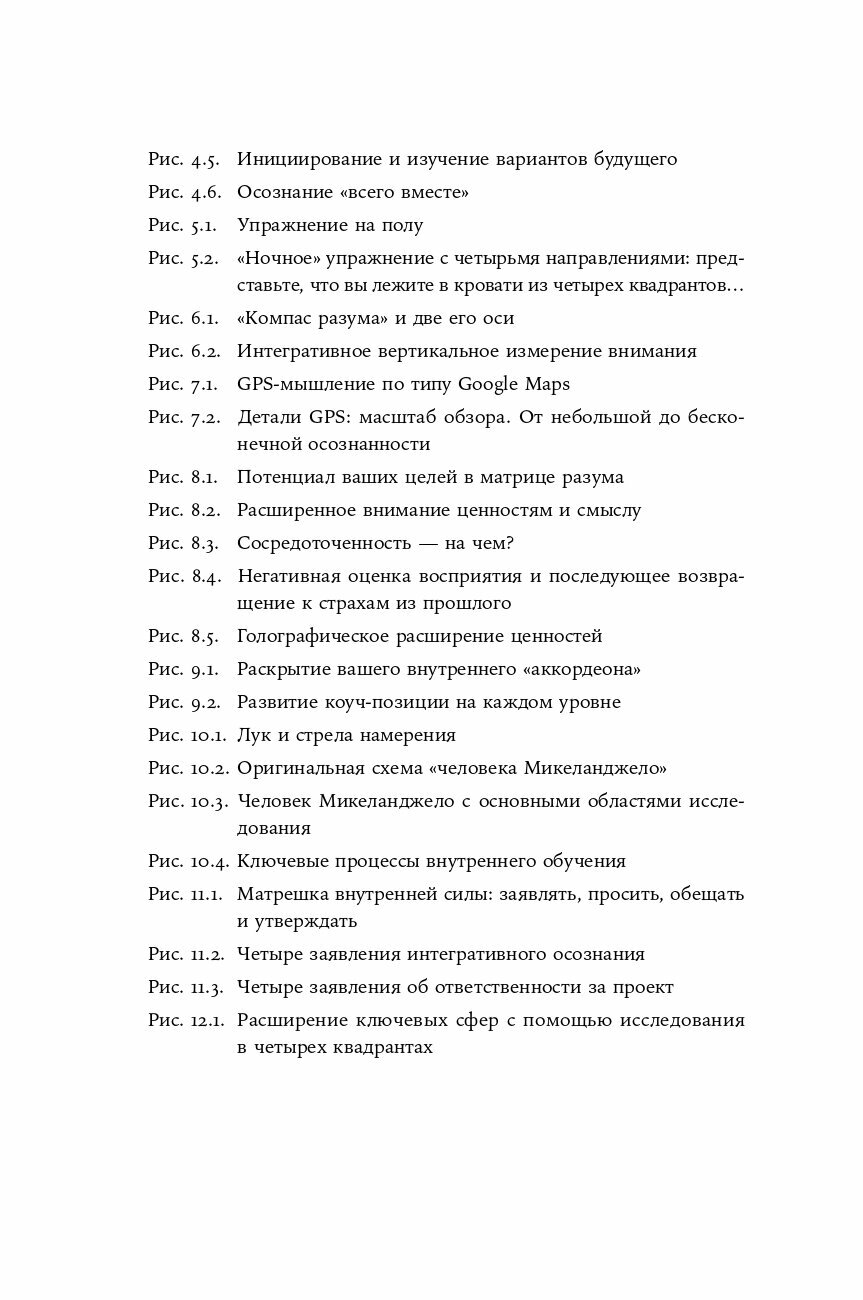 Рис. 4.5. Инициирование и изучение вариантов будущего
Рис. 4.6. Осознание «всего вместе»
Рис. 5.1. Упражнение на полу
Рис. 5.2. «Ночное» упражнение с четырьмя направлениями: представьте, что вы лежите в кровати из четырех квадрантов…
Рис. 6.1. «Компас разума» и две его оси
Рис. 6.2. Интегративное вертикальное измерение внимания
Рис. 7.1. GPS-мышление по типу Google Maps
Рис. 7.2. Детали GPS: масштаб обзора. От небольшой до бесконечной осознанности
Рис. 8.1. Потенциал ваших целей в матрице разума
Рис. 8.2. Расширенное внимание ценностям и смыслу
Рис. 8.3. Сосредоточенность — на чем?
Рис. 8.4. Негативная оценка восприятия и последующее возвращение к страхам из прошлого
Рис. 8.5. Голографическое расширение ценностей
Рис. 9.1. Раскрытие вашего внутреннего «аккордеона»
Рис. 9.2. Развитие коуч-позиции на каждом уровне
Рис. 10.1. Лук и стрела намерения
Рис. 10.2. Оригинальная схема «человека Микеланджело»
Рис. 10.3. Человек Микеланджело с основными областями исследования
Рис. 10.4. Ключевые процессы внутреннего обучения
Рис. 11.1. Матрешка внутренней силы: заявлять, просить, обещать и утверждать
Рис. 11.2. Четыре заявления интегративного осознания
Рис. 11.3. Четыре заявления об ответственности за проект
Рис. 12.1. Расширение ключевых сфер с помощью исследования в четырех квадрантах